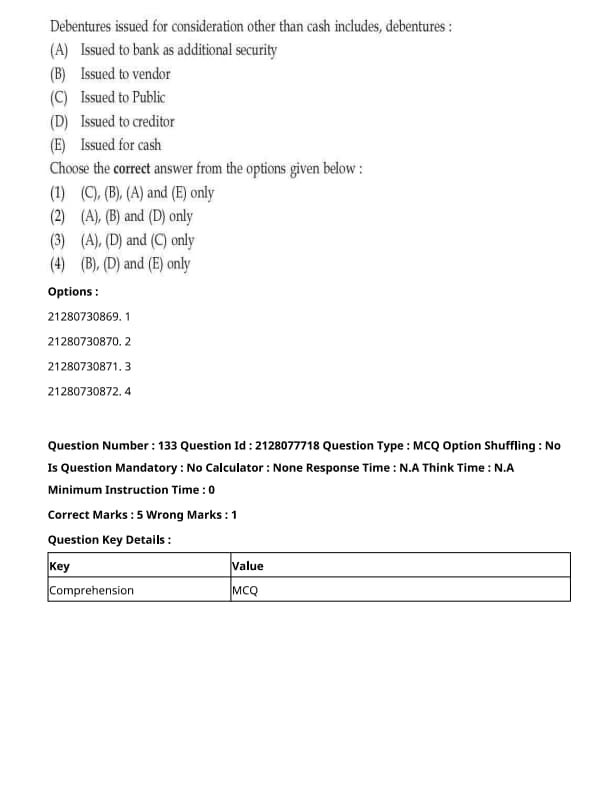 Debentures issued for consideration other than cash includes, debentures :
(A) Issued to bank as additional security
(B) Issued to vendor
(C) Issued to Public
(D) Issued to creditor
(E) Issued for cash
Choose the correct answer from the options given below :
(1) (C), (B), (A) and (E) only
(2) (A), (B) and (D) only
(3) (A), (D) and (C) only
(4) (B), (D) and (E) only

Options :

21280730869. 1

21280730870. 2

21280730871. 3

21280730872. 4

Question Number : 133 Question Id : 2128077718 Question Type : MCQ Option Shuffling : No
Is Question Mandatory : No Calculator : None Response Time : N.A Think Time : N.A
Minimum Instruction Time : 0

Correct Marks : 5 Wrong Marks : 1

Question Key Details :

| Key | Value |
|---|---|
| Comprehension | MCQ |